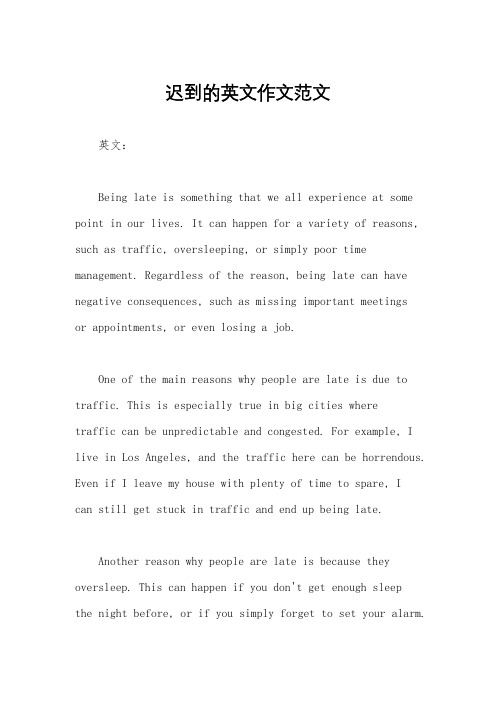 迟到的英文作文范文

英文：

Being late is something that we all experience at some point in our lives. It can happen for a variety of reasons, such as traffic, oversleeping, or simply poor time management. Regardless of the reason, being late can have negative consequences, such as missing important meetings or appointments, or even losing a job.

One of the main reasons why people are late is due to traffic. This is especially true in big cities where traffic can be unpredictable and congested. For example, I live in Los Angeles, and the traffic here can be horrendous. Even if I leave my house with plenty of time to spare, I can still get stuck in traffic and end up being late.

Another reason why people are late is because they oversleep. This can happen if you don't get enough sleep the night before, or if you simply forget to set your alarm.